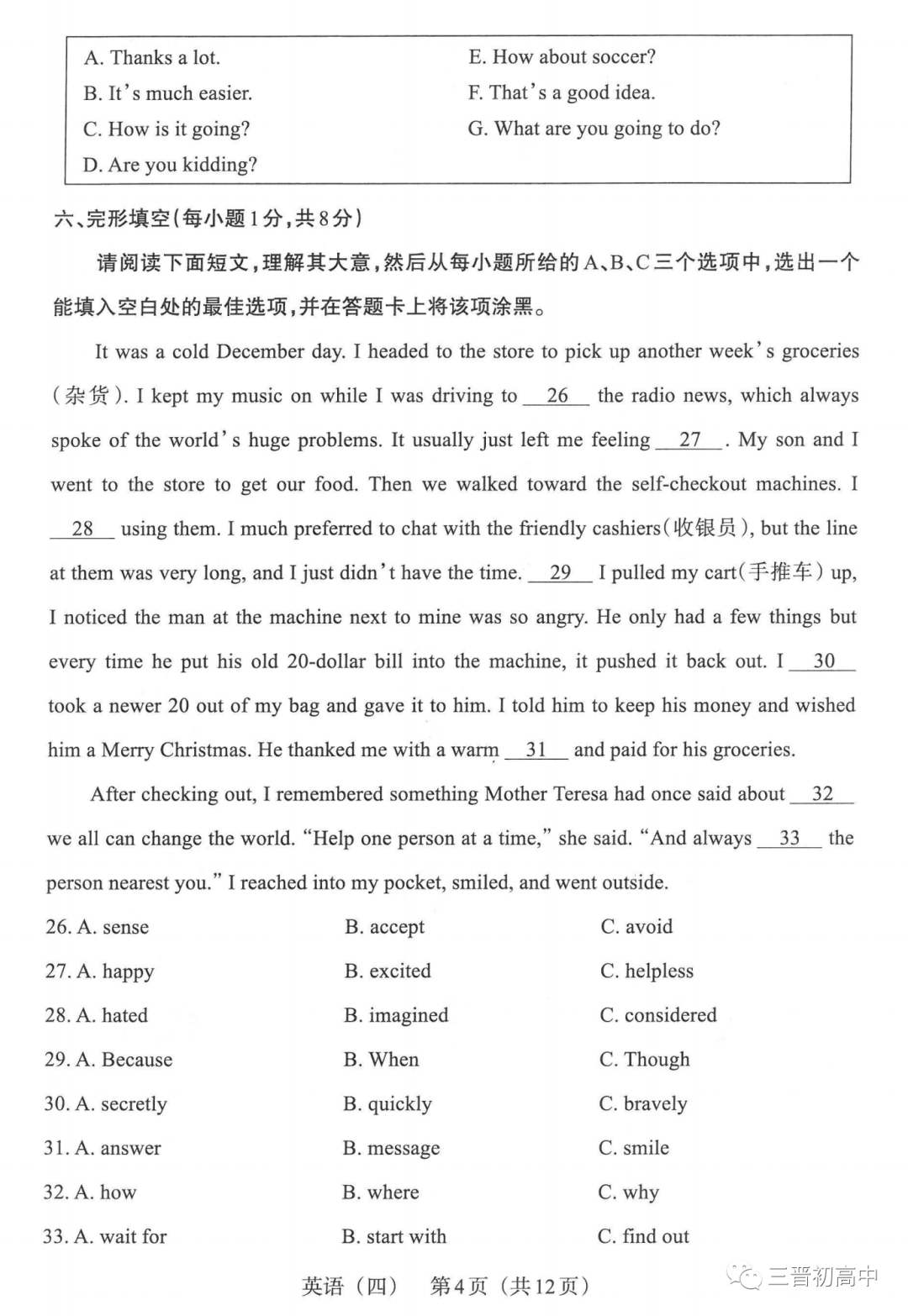 A. Thanks a lot.
B. It's much easier.
C. How is it going?
D. Are you kidding?

E. How about soccer?
F. That's a good idea.
G. What are you going to do?

六、完形填空(每小题1分,共8分)

请阅读下面短文,理解其大意,然后从每小题所给的A、B、C三个选项中,选出一个能填入空白处的最佳选项,并在答题卡上将该项涂黑。

It was a cold December day. I headed to the store to pick up another week's groceries (杂货). I kept my music on while I was driving to __26__ the radio news, which always spoke of the world's huge problems. It usually just left me feeling __27__. My son and I went to the store to get our food. Then we walked toward the self-checkout machines. I __28__ using them. I much preferred to chat with the friendly cashiers(收银员), but the line at them was very long, and I just didn't have the time. __29__ I pulled my cart(手推车) up, I noticed the man at the machine next to mine was so angry. He only had a few things but every time he put his old 20-dollar bill into the machine, it pushed it back out. I __30__ took a newer 20 out of my bag and gave it to him. I told him to keep his money and wished him a Merry Christmas. He thanked me with a warm __31__ and paid for his groceries.

After checking out, I remembered something Mother Teresa had once said about __32__ we all can change the world. "Help one person at a time," she said. "And always __33__ the person nearest you." I reached into my pocket, smiled, and went outside.

26. A. sense B. accept C. avoid
27. A. happy B. excited C. helpless
28. A. hated B. imagined C. considered
29. A. Because B. When C. Though
30. A. secretly B. quickly C. bravely
31. A. answer B. message C. smile
32. A. how B. where C. why
33. A. wait for B. start with C. find out

英语(四) 第4页(共12页)

三晋初高中